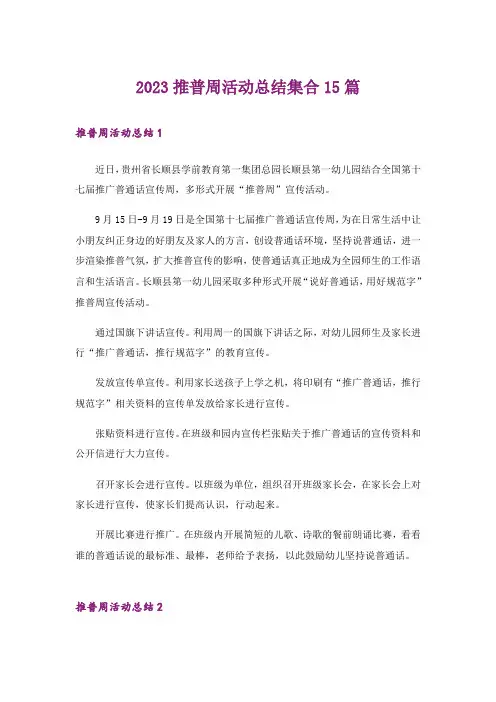 2023 推普周活动总结集合 15 篇

推普周活动总结 1

近日，贵州省长顺县学前教育第一集团总园长顺县第一幼儿园结合全国第十七届推广普通话宣传周，多形式开展“推普周”宣传活动。

9 月 15 日-9 月 19 日是全国第十七届推广普通话宣传周，为在日常生活中让小朋友纠正身边的好朋友及家人的方言，创设普通话环境，坚持说普通话，进一步渲染推普气氛，扩大推普宣传的影响，使普通话真正地成为全园师生的工作语言和生活语言。长顺县第一幼儿园采取多种形式开展“说好普通话，用好规范字”推普周宣传活动。

通过国旗下讲话宣传。利用周一的国旗下讲话之际，对幼儿园师生及家长进行“推广普通话，推行规范字”的教育宣传。

发放宣传单宣传。利用家长送孩子上学之机，将印刷有“推广普通话，推行规范字”相关资料的宣传单发放给家长进行宣传。

张贴资料进行宣传。在班级和园内宣传栏张贴关于推广普通话的宣传资料和公开信进行大力宣传。

召开家长会进行宣传。以班级为单位，组织召开班级家长会，在家长会上对家长进行宣传，使家长们提高认识，行动起来。

开展比赛进行推广。在班级内开展简短的儿歌、诗歌的餐前朗诵比赛，看看谁的普通话说的最标准、最棒，老师给予表扬，以此鼓励幼儿坚持说普通话。

推普周活动总结 2